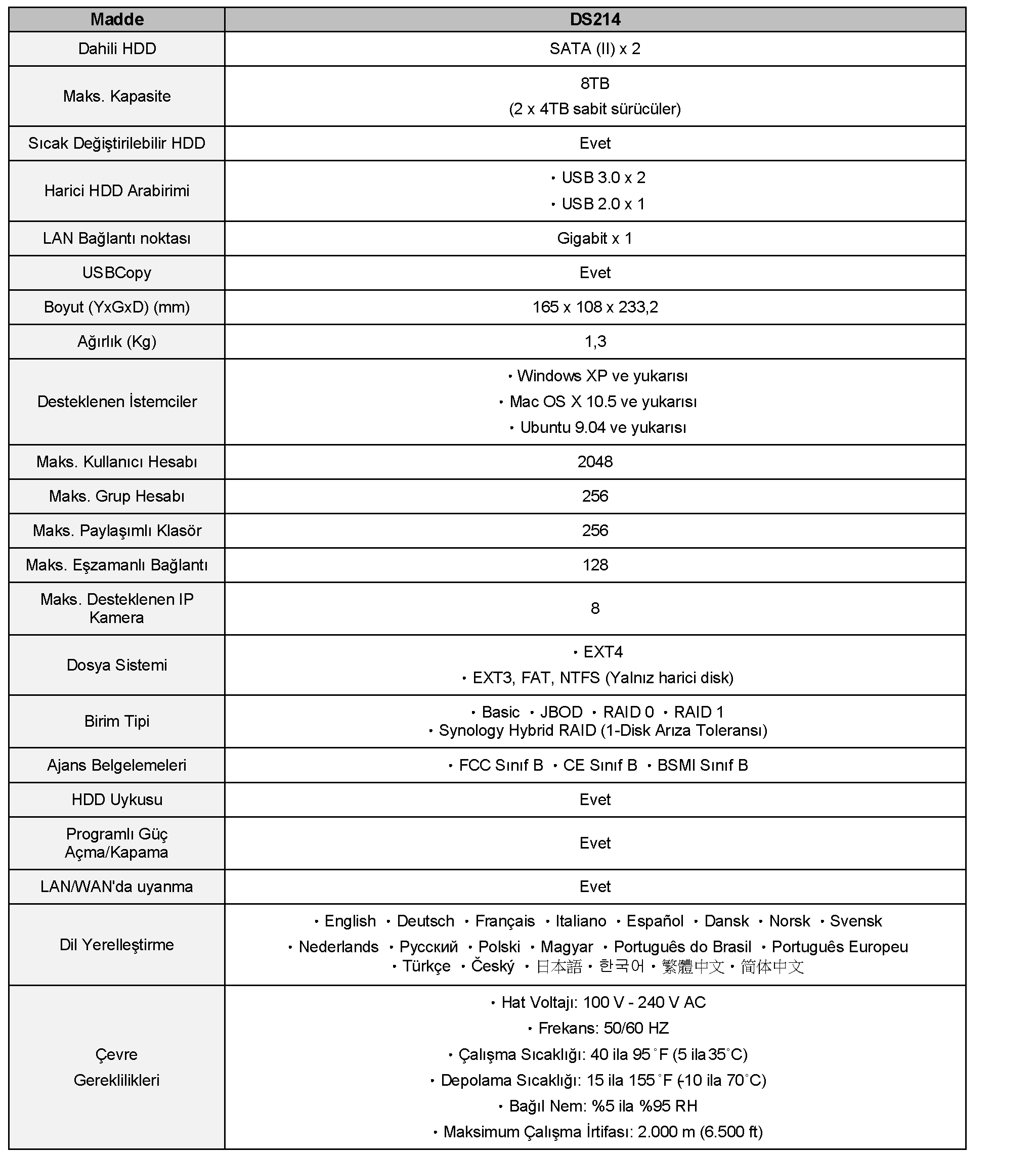 | Madde | DS214 |
|---|---|
| Dahili HDD | SATA (II) x 2 |
| Maks. Kapasite | 8TB (2 x 4TB sabit sürücüler) |
| Sıcak Değiştirilebilir HDD | Evet |
| Harici HDD Arabirimi | • USB 3.0 x 2 • USB 2.0 x 1 |
| LAN Bağlantı noktası | Gigabit x 1 |
| USBCopy | Evet |
| Boyut (YxGxD) (mm) | 165 x 108 x 233,2 |
| Ağırlık (Kg) | 1,3 |
| Desteklenen İstemciler | • Windows XP ve yukarısı • Mac OS X 10.5 ve yukarısı • Ubuntu 9.04 ve yukarısı |
| Maks. Kullanıcı Hesabı | 2048 |
| Maks. Grup Hesabı | 256 |
| Maks. Paylaşımlı Klasör | 256 |
| Maks. Eşzamanlı Bağlantı | 128 |
| Maks. Desteklenen IP Kamera | 8 |
| Dosya Sistemi | • EXT4 • EXT3, FAT, NTFS (Yalnız harici disk) |
| Birim Tipi | • Basic • JBOD • RAID 0 • RAID 1 • Synology Hybrid RAID (1-Disk Arıza Toleransı) |
| Ajans Belgelemeleri | • FCC Sınıf B • CE Sınıf B • BSMI Sınıf B |
| HDD Uykusu | Evet |
| Programlı Güç Açma/Kapama | Evet |
| LAN/WAN'da uyanma | Evet |
| Dil Yerelleştirme | • English • Deutsch • Français • Italiano • Español • Dansk • Norsk • Svensk • Nederlands • Русский • Polski • Magyar • Português do Brasil • Português Europeu • Türkçe • Český • 日本語 • 한국어 • 繁體中文 • 简体中文 |
| Çevre Gereklilikleri | • Hat Voltajı: 100 V - 240 V AC • Frekans: 50/60 HZ • Çalışma Sıcaklığı: 40 ila 95˚F (5 ila 35˚C) • Depolama Sıcaklığı: 15 ila 155˚F (-10 ila 70˚C) • Bağıl Nem: %5 ila %95 RH • Maksimum Çalışma İrtifası: 2.000 m (6.500 ft) |